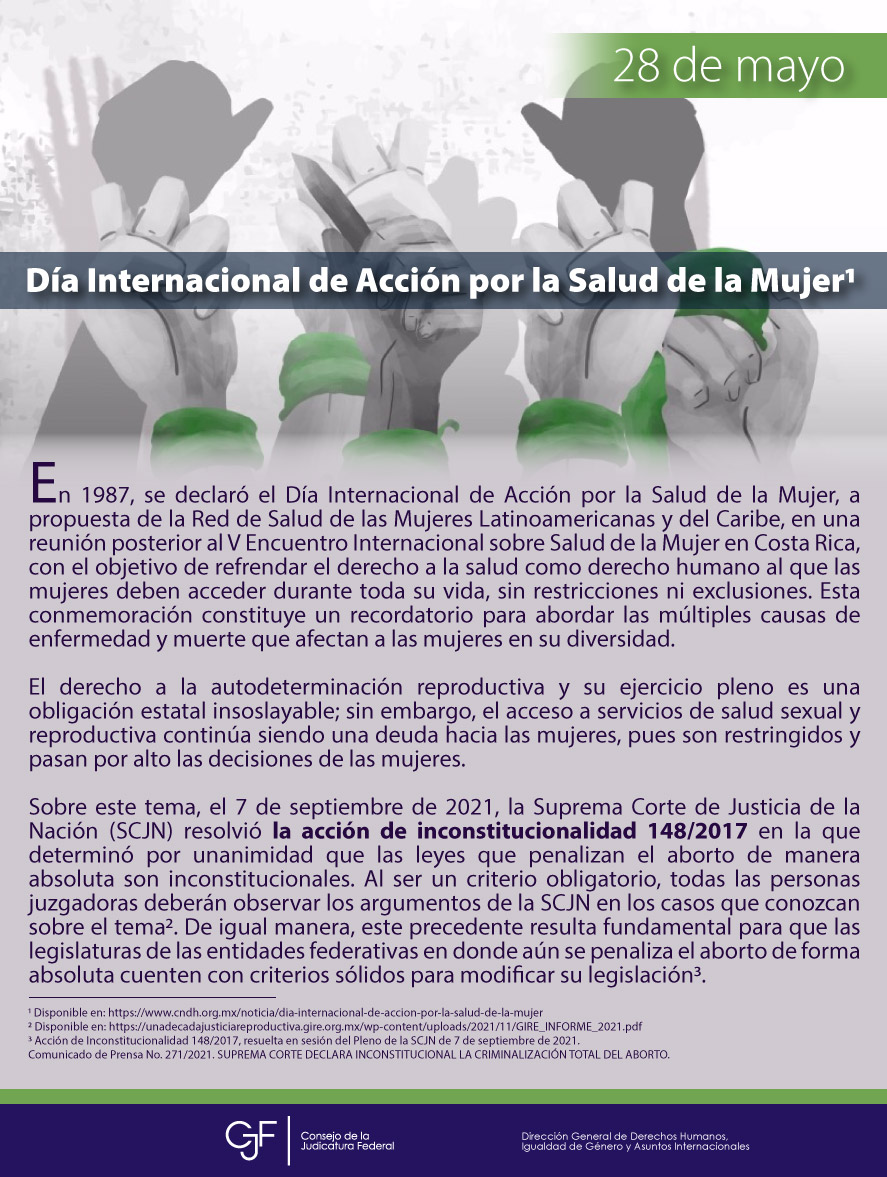 28 de mayo

Día Internacional de Acción por la Salud de la Mujer$^{1}$

En 1987, se declaró el Día Internacional de Acción por la Salud de la Mujer, a propuesta de la Red de Salud de las Mujeres Latinoamericanas y del Caribe, en una reunión posterior al V Encuentro Internacional sobre Salud de la Mujer en Costa Rica, con el objetivo de refrendar el derecho a la salud como derecho humano al que las mujeres deben acceder durante toda su vida, sin restricciones ni exclusiones. Esta conmemoración constituye un recordatorio para abordar las múltiples causas de enfermedad y muerte que afectan a las mujeres en su diversidad.

El derecho a la autodeterminación reproductiva y su ejercicio pleno es una obligación estatal insoslayable; sin embargo, el acceso a servicios de salud sexual y reproductiva continúa siendo una deuda hacia las mujeres, pues son restringidos y pasan por alto las decisiones de las mujeres.

Sobre este tema, el 7 de septiembre de 2021, la Suprema Corte de Justicia de la Nación (SCJN) resolvió la acción de inconstitucionalidad 148/2017 en la que determinó por unanimidad que las leyes que penalizan el aborto de manera absoluta son inconstitucionales. Al ser un criterio obligatorio, todas las personas juzgadoras deberán observar los argumentos de la SCJN en los casos que conozcan sobre el tema$^{2}$. De igual manera, este precedente resulta fundamental para que las legislaturas de las entidades federativas en donde aún se penaliza el aborto de forma absoluta cuenten con criterios sólidos para modificar su legislación$^{3}$.

$^{1}$ Disponible en: https://www.cndh.org.mx/noticia/dia-internacional-de-accion-por-la-salud-de-la-mujer
$^{2}$ Disponible en: https://unadecadajusticiareproductiva.gire.org.mx/wp-content/uploads/2021/11/GIRE_INFORME_2021.pdf
$^{3}$ Acción de Inconstitucionalidad 148/2017, resuelta en sesión del Pleno de la SCJN de 7 de septiembre de 2021.
Comunicado de Prensa No. 271/2021. SUPREMA CORTE DECLARA INCONSTITUCIONAL LA CRIMINALIZACIÓN TOTAL DEL ABORTO.

CJF
Consejo de la
Judicatura Federal

Dirección General de Derechos Humanos,
Igualdad de Género y Asuntos Internacionales